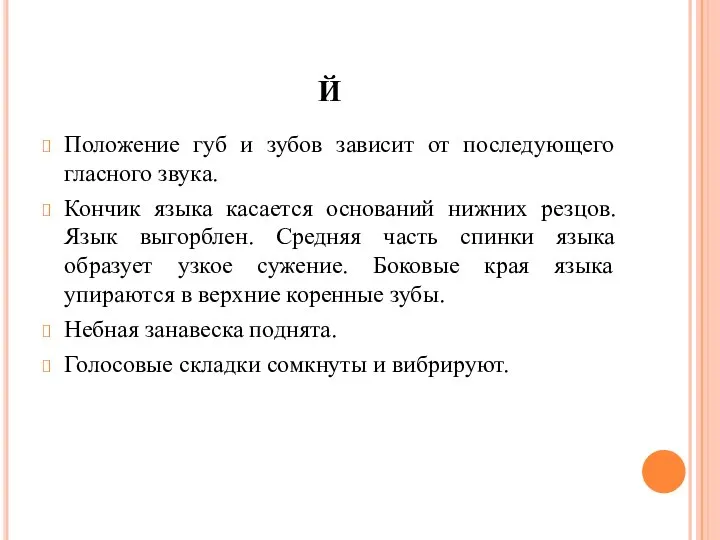 Й

Положение губ и зубов зависит от последующего гласного звука.

Кончик языка касается оснований нижних резцов. Язык выгорблен. Средняя часть спинки языка образует узкое сужение. Боковые края языка упираются в верхние коренные зубы.

Небная занавеска поднята.

Голосовые складки сомкнуты и вибрируют.